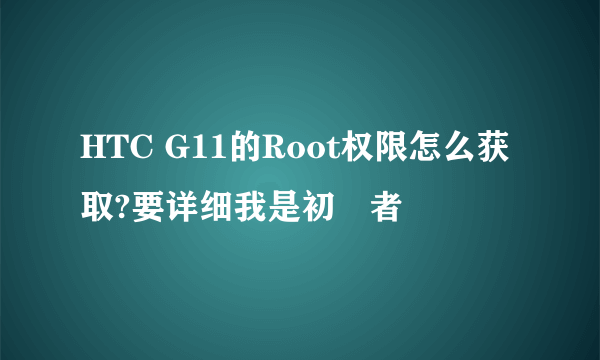 HTC G11的Root权限怎么获取?要详细我是初 者